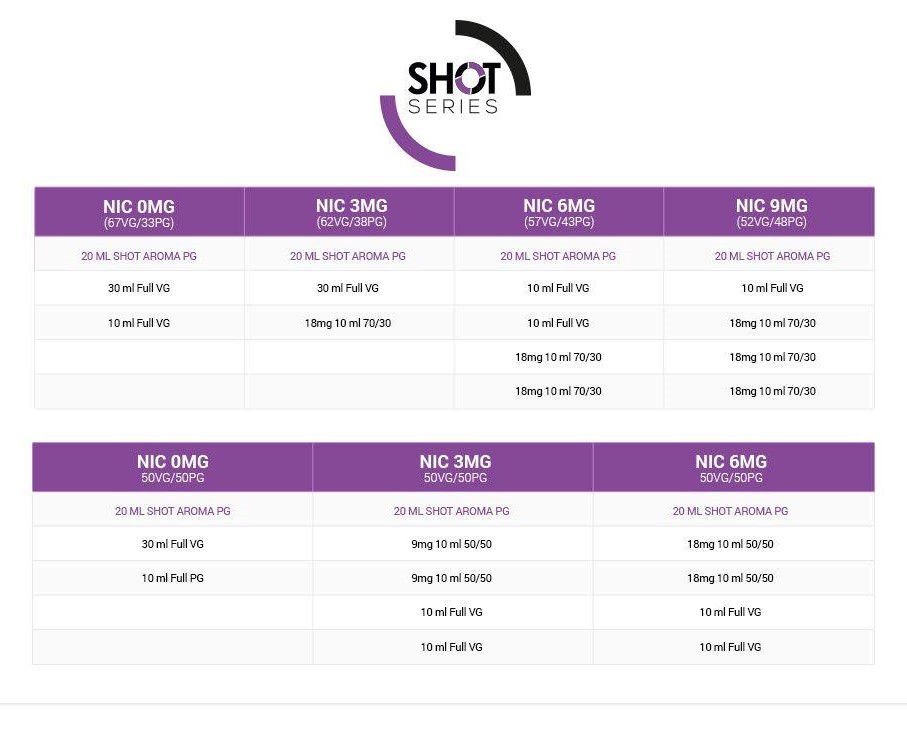 SHOT SERIES

| NIC 0MG (67VG/33PG) | NIC 3MG (62VG/38PG) | NIC 6MG (57VG/43PG) | NIC 9MG (52VG/48PG) |
|---|---|---|---|
| 20 ML SHOT AROMA PG | 20 ML SHOT AROMA PG | 20 ML SHOT AROMA PG | 20 ML SHOT AROMA PG |
| 30 ml Full VG | 30 ml Full VG | 10 ml Full VG | 10 ml Full VG |
| 10 ml Full VG | 18mg 10 ml 70/30 | 10 ml Full VG | 18mg 10 ml 70/30 |
| | | 18mg 10 ml 70/30 | 18mg 10 ml 70/30 |
| | | 18mg 10 ml 70/30 | 18mg 10 ml 70/30 |

| NIC 0MG 50VG/50PG | NIC 3MG 50VG/50PG | NIC 6MG 50VG/50PG |
|---|---|---|
| 20 ML SHOT AROMA PG | 20 ML SHOT AROMA PG | 20 ML SHOT AROMA PG |
| 30 ml Full VG | 9mg 10 ml 50/50 | 18mg 10 ml 50/50 |
| 10 ml Full PG | 9mg 10 ml 50/50 | 18mg 10 ml 50/50 |
| | 10 ml Full VG | 10 ml Full VG |
| | 10 ml Full VG | 10 ml Full VG |